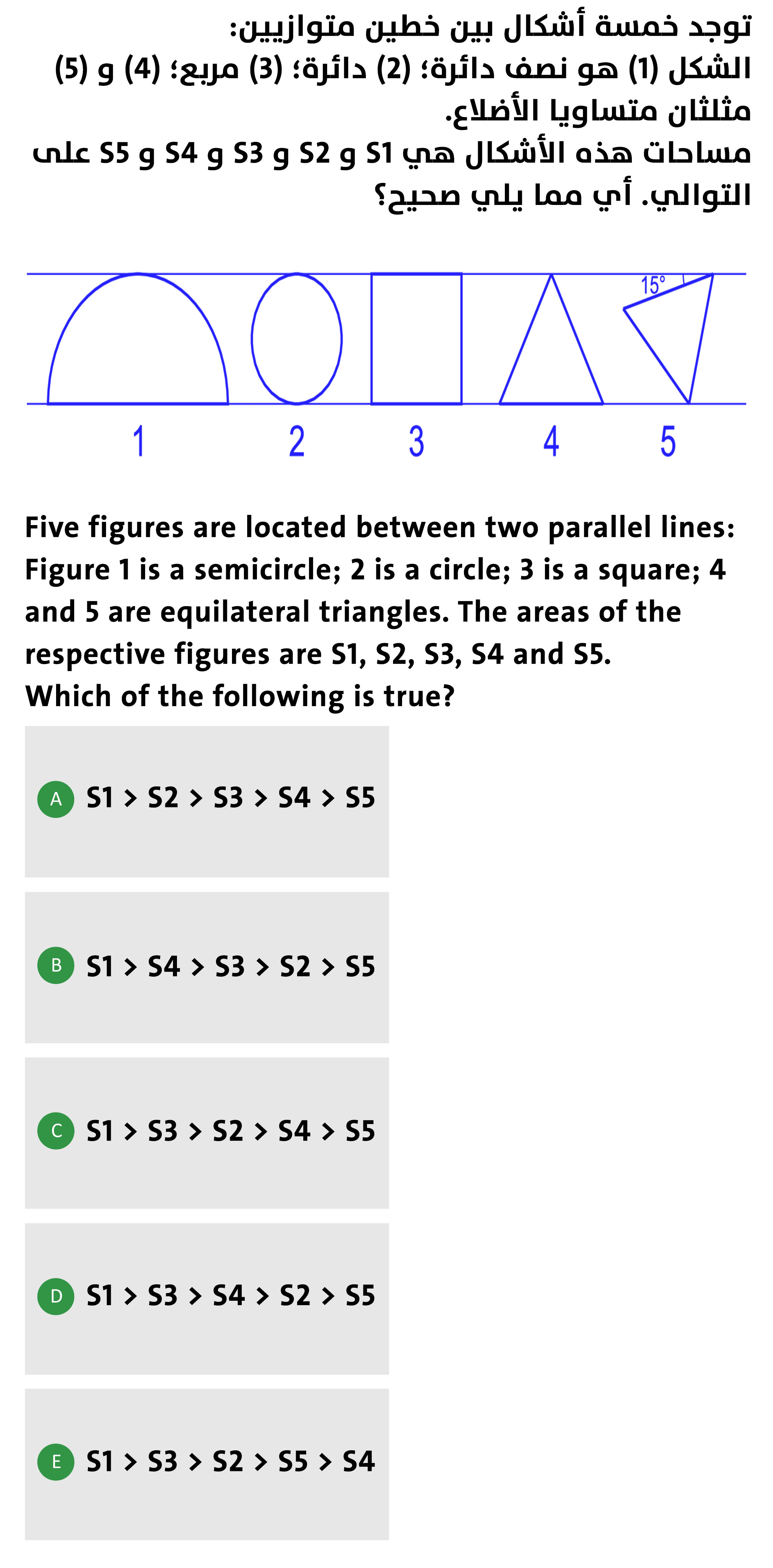 توجد خمسة أشكال بين خطين متوازيين:
الشكل (1) هو نصف دائرة؛ (2) دائرة؛ (3) مربع؛ (4) و (5) مثلثان متساويا الأضلاع.
مساحات هذه الأشكال هي S1 و S2 و S3 و S4 و S5 على التوالي. أي مما يلي صحيح؟

15°

1 2 3 4 5

Five figures are located between two parallel lines: Figure 1 is a semicircle; 2 is a circle; 3 is a square; 4 and 5 are equilateral triangles. The areas of the respective figures are S1, S2, S3, S4 and S5.
Which of the following is true?

A S1 > S2 > S3 > S4 > S5

B S1 > S4 > S3 > S2 > S5

C S1 > S3 > S2 > S4 > S5

D S1 > S3 > S4 > S2 > S5

E S1 > S3 > S2 > S5 > S4